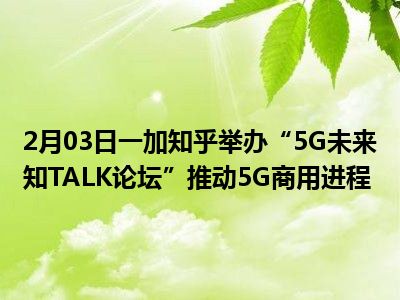 2月03日一加知乎举办“5G未来知TALK论坛”推动5G商用进程